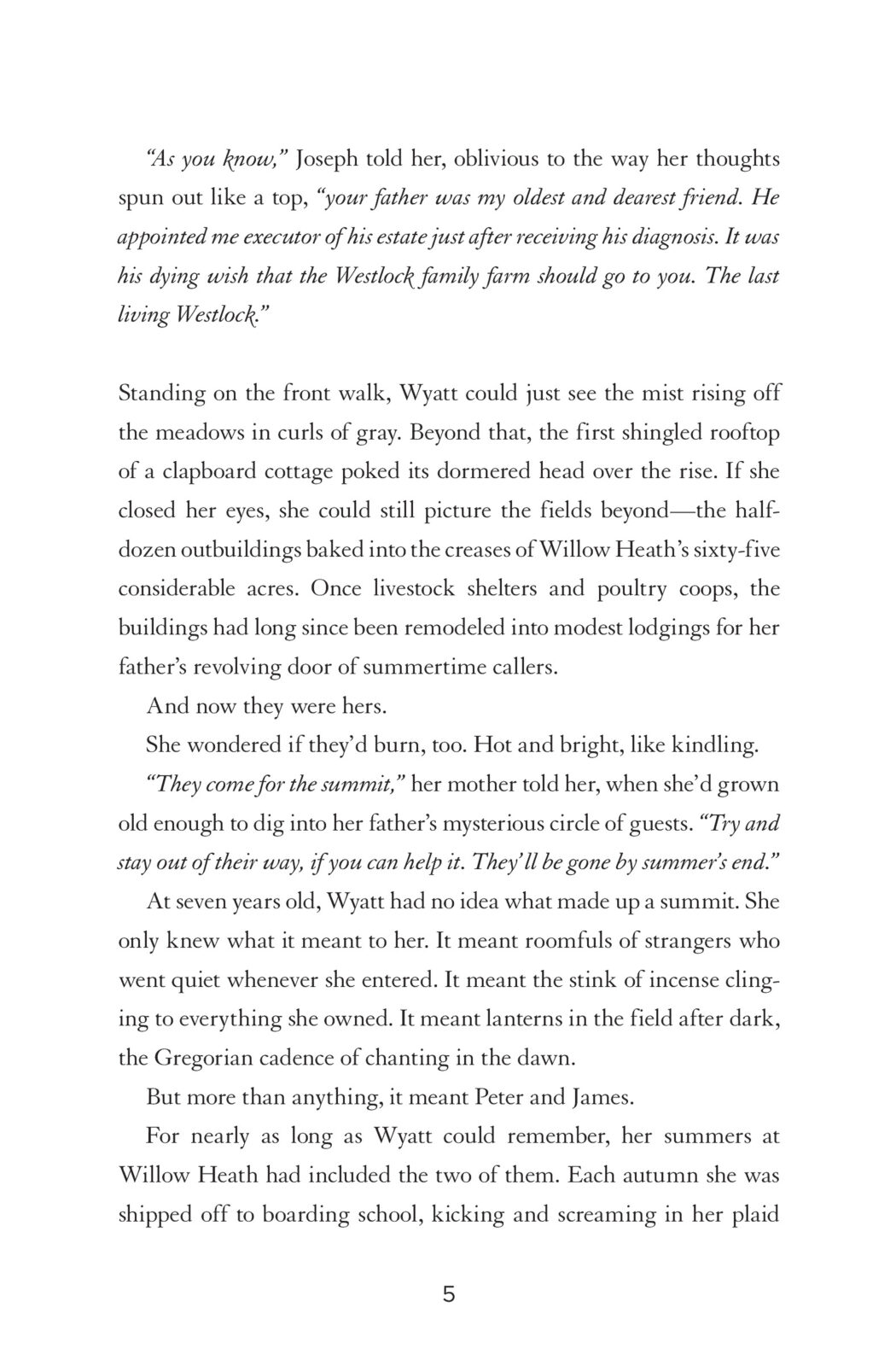 "As you know," Joseph told her, oblivious to the way her thoughts spun out like a top, "your father was my oldest and dearest friend. He appointed me executor of his estate just after receiving his diagnosis. It was his dying wish that the Westlock family farm should go to you. The last living Westlock."

Standing on the front walk, Wyatt could just see the mist rising off the meadows in curls of gray. Beyond that, the first shingled rooftop of a clapboard cottage poked its dormered head over the rise. If she closed her eyes, she could still picture the fields beyond—the half-dozen outbuildings baked into the creases of Willow Heath's sixty-five considerable acres. Once livestock shelters and poultry coops, the buildings had long since been remodeled into modest lodgings for her father's revolving door of summertime callers.

And now they were hers.

She wondered if they'd burn, too. Hot and bright, like kindling.

"They come for the summit," her mother told her, when she'd grown old enough to dig into her father's mysterious circle of guests. "Try and stay out of their way, if you can help it. They'll be gone by summer's end."

At seven years old, Wyatt had no idea what made up a summit. She only knew what it meant to her. It meant roomfuls of strangers who went quiet whenever she entered. It meant the stink of incense clinging to everything she owned. It meant lanterns in the field after dark, the Gregorian cadence of chanting in the dawn.

But more than anything, it meant Peter and James.

For nearly as long as Wyatt could remember, her summers at Willow Heath had included the two of them. Each autumn she was shipped off to boarding school, kicking and screaming in her plaid

5